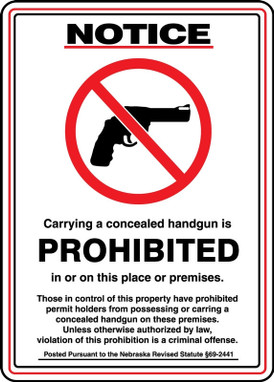 NOTICE

Carrying a concealed handgun is

PROHIBITED

in or on this place or premises.

Those in control of this property have prohibited permit holders from possessing or carring a concealed handgun on these premises. Unless otherwise authorized by law, violation of this prohibition is a criminal offense.

Posted Pursuant to the Nebraska Revised Statute §69-2441